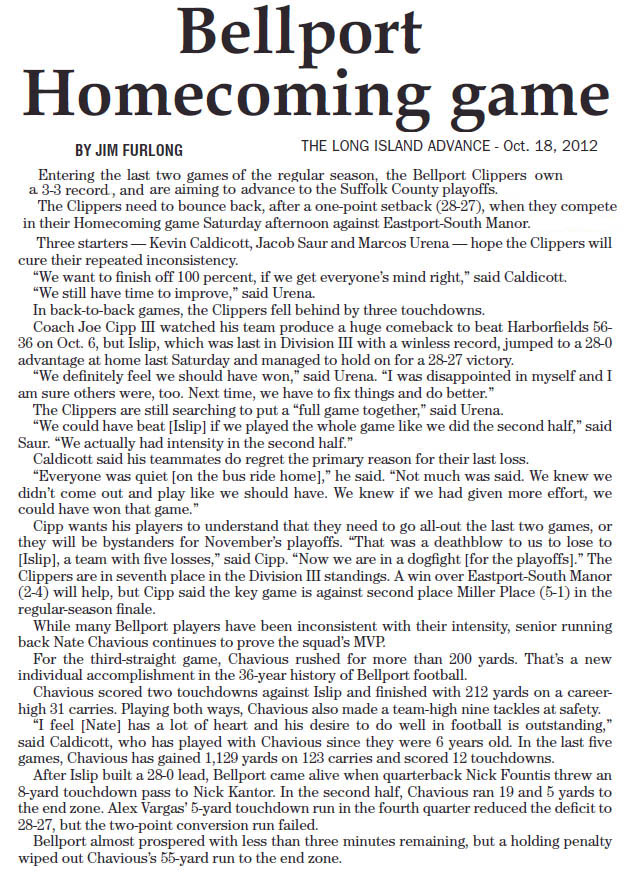 Bellport Homecoming game

BY JIM FURLONG

THE LONG ISLAND ADVANCE - Oct. 18, 2012

Entering the last two games of the regular season, the Bellport Clippers own a 3-3 record., and are aiming to advance to the Suffolk County playoffs.

The Clippers need to bounce back, after a one-point setback (28-27), when they compete in their Homecoming game Saturday afternoon against Eastport-South Manor.

Three starters — Kevin Caldicott, Jacob Saur and Marcos Urena — hope the Clippers will cure their repeated inconsistency.

"We want to finish off 100 percent, if we get everyone's mind right," said Caldicott.

"We still have time to improve," said Urena.

In back-to-back games, the Clippers fell behind by three touchdowns.

Coach Joe Cipp III watched his team produce a huge comeback to beat Harborfields 56-36 on Oct. 6, but Islip, which was last in Division III with a winless record, jumped to a 28-0 advantage at home last Saturday and managed to hold on for a 28-27 victory.

"We definitely feel we should have won," said Urena. "I was disappointed in myself and I am sure others were, too. Next time, we have to fix things and do better."

The Clippers are still searching to put a "full game together," said Urena.

"We could have beat [Islip] if we played the whole game like we did the second half," said Saur. "We actually had intensity in the second half."

Caldicott said his teammates do regret the primary reason for their last loss.

"Everyone was quiet [on the bus ride home]," he said. "Not much was said. We knew we didn't come out and play like we should have. We knew if we had given more effort, we could have won that game."

Cipp wants his players to understand that they need to go all-out the last two games, or they will be bystanders for November's playoffs. "That was a deathblow to us to lose to [Islip], a team with five losses," said Cipp. "Now we are in a dogfight [for the playoffs]." The Clippers are in seventh place in the Division III standings. A win over Eastport-South Manor (2-4) will help, but Cipp said the key game is against second place Miller Place (5-1) in the regular-season finale.

While many Bellport players have been inconsistent with their intensity, senior running back Nate Chavious continues to prove the squad's MVP.

For the third-straight game, Chavious rushed for more than 200 yards. That's a new individual accomplishment in the 36-year history of Bellport football.

Chavious scored two touchdowns against Islip and finished with 212 yards on a career-high 31 carries. Playing both ways, Chavious also made a team-high nine tackles at safety.

"I feel [Nate] has a lot of heart and his desire to do well in football is outstanding," said Caldicott, who has played with Chavious since they were 6 years old. In the last five games, Chavious has gained 1,129 yards on 123 carries and scored 12 touchdowns.

After Islip built a 28-0 lead, Bellport came alive when quarterback Nick Fountis threw an 8-yard touchdown pass to Nick Kantor. In the second half, Chavious ran 19 and 5 yards to the end zone. Alex Vargas' 5-yard touchdown run in the fourth quarter reduced the deficit to 28-27, but the two-point conversion run failed.

Bellport almost prospered with less than three minutes remaining, but a holding penalty wiped out Chavious's 55-yard run to the end zone.